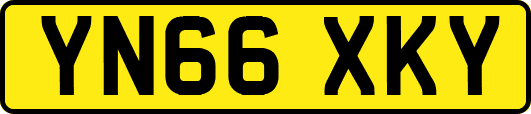 YN66 XKY